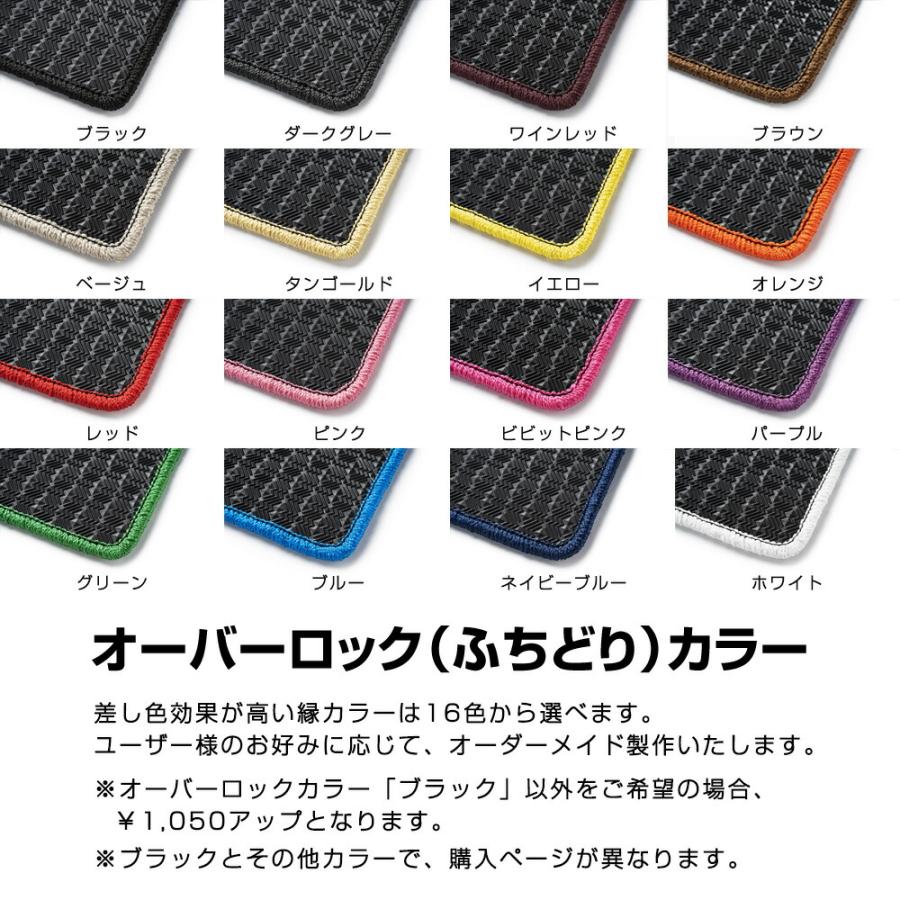 ブラック ダークグレー ワインレッド ブラウン

ベージュ タンゴールド イエロー オレンジ

レッド ピンク ビビットピンク パープル

グリーン ブルー ネイビーブルー ホワイト

オーバーロック（ふちどり）カラー

差し色効果が高い縁カラーは16色から選べます。
ユーザー様のお好みに応じて、オーダーメイド製作いたします。

※オーバーロックカラー「ブラック」以外をご希望の場合、￥1,050アップとなります。

※ブラックとその他カラーで、購入ページが異なります。